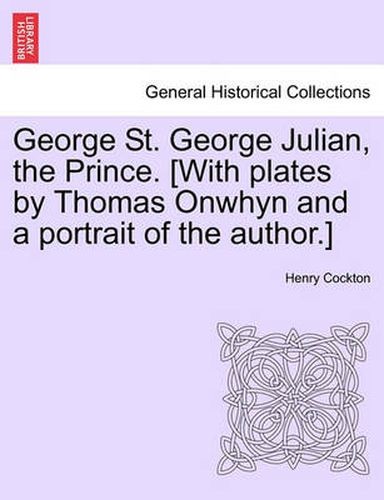 BRITISH LIBRARY

General Historical Collections

George St. George Julian, the Prince. [With plates by Thomas Onwhyn and a portrait of the author.]

Henry Cockton